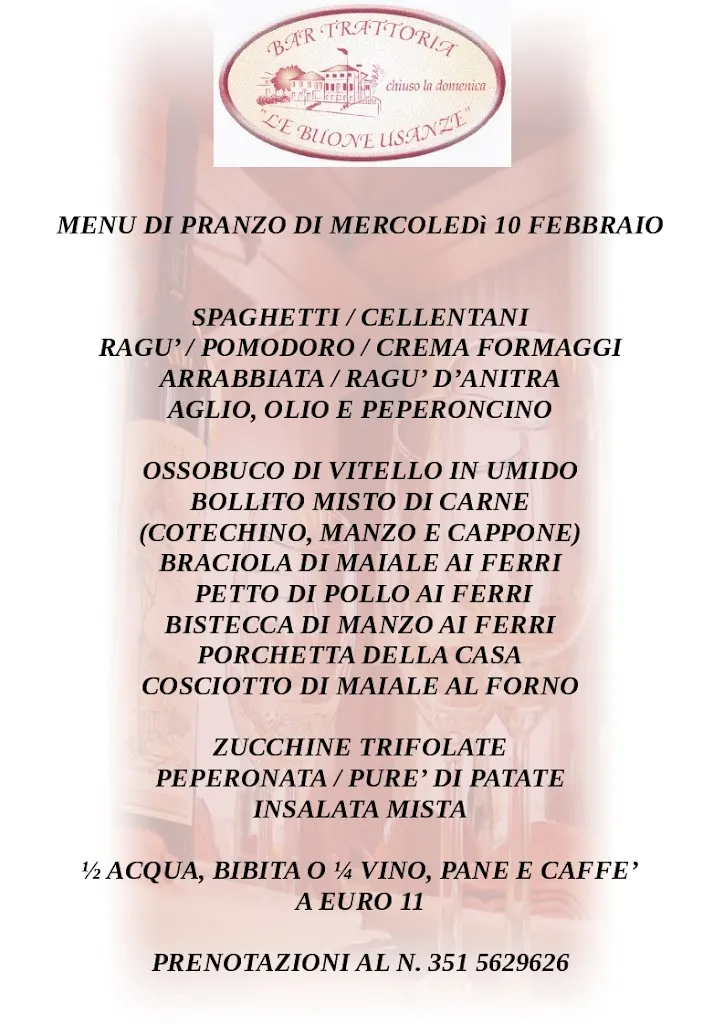 BAR TRATTORIA
chiuso la domenica
"LE BUONE USANZE"

MENU DI PRANZO DI MERCOLEDì 10 FEBBRAIO

SPAGHETTI / CELLENTANI
RAGU' / POMODORO / CREMA FORMAGGI
ARRABBIATA / RAGU' D'ANITRA
AGLIO, OLIO E PEPERONCINO

OSSOBUCO DI VITELLO IN UMIDO
BOLLITO MISTO DI CARNE
(COTECHINO, MANZO E CAPPONE)
BRACIOLA DI MAIALE AI FERRI
PETTO DI POLLO AI FERRI
BISTECCA DI MANZO AI FERRI
PORCHETTA DELLA CASA
COSCIOTTO DI MAIALE AL FORNO

ZUCCHINE TRIFOLATE
PEPERONATA / PURE' DI PATATE
INSALATA MISTA

½ ACQUA, BIBITA O ¼ VINO, PANE E CAFFE'
A EURO 11

PRENOTAZIONI AL N. 351 5629626